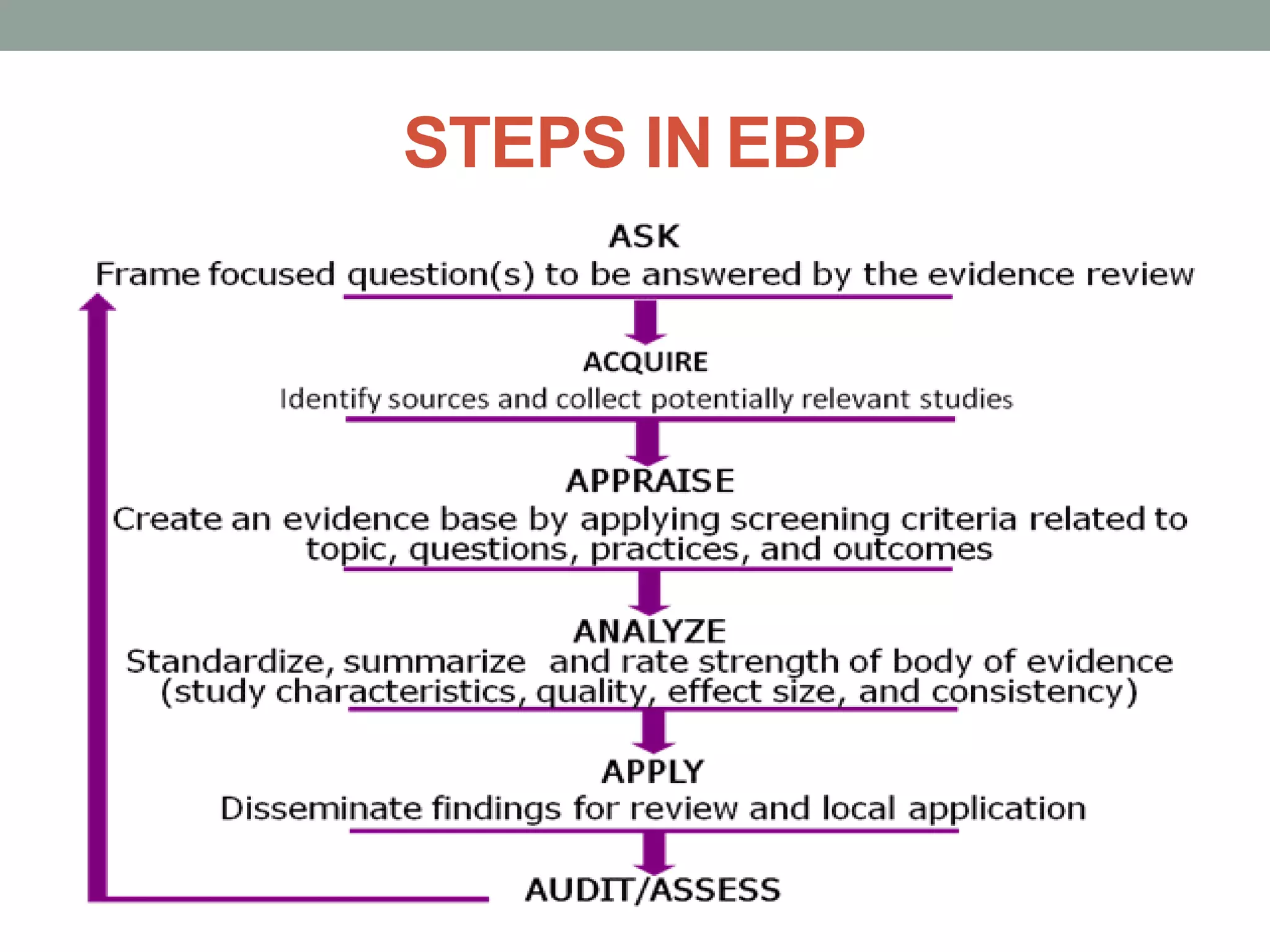 STEPS IN EBP

ASK
Frame focused question(s) to be answered by the evidence review

ACQUIRE
Identify sources and collect potentially relevant studies

APPRAISE
Create an evidence base by applying screening criteria related to topic, questions, practices, and outcomes

ANALYZE
Standardize, summarize and rate strength of body of evidence (study characteristics, quality, effect size, and consistency)

APPLY
Disseminate findings for review and local application

AUDIT/ASSESS